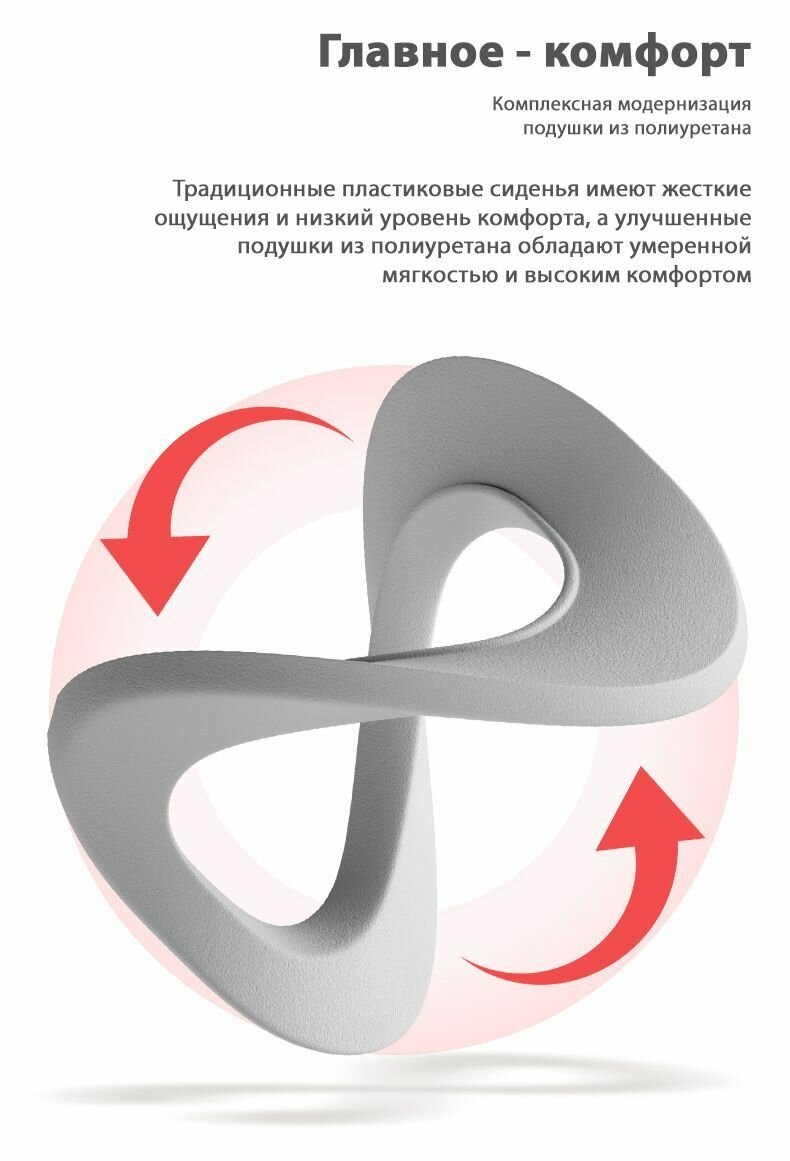 Главное - комфорт

Комплексная модернизация подушки из полиуретана

Традиционные пластиковые сиденья имеют жесткие ощущения и низкий уровень комфорта, а улучшенные подушки из полиуретана обладают умеренной мягкостью и высоким комфортом